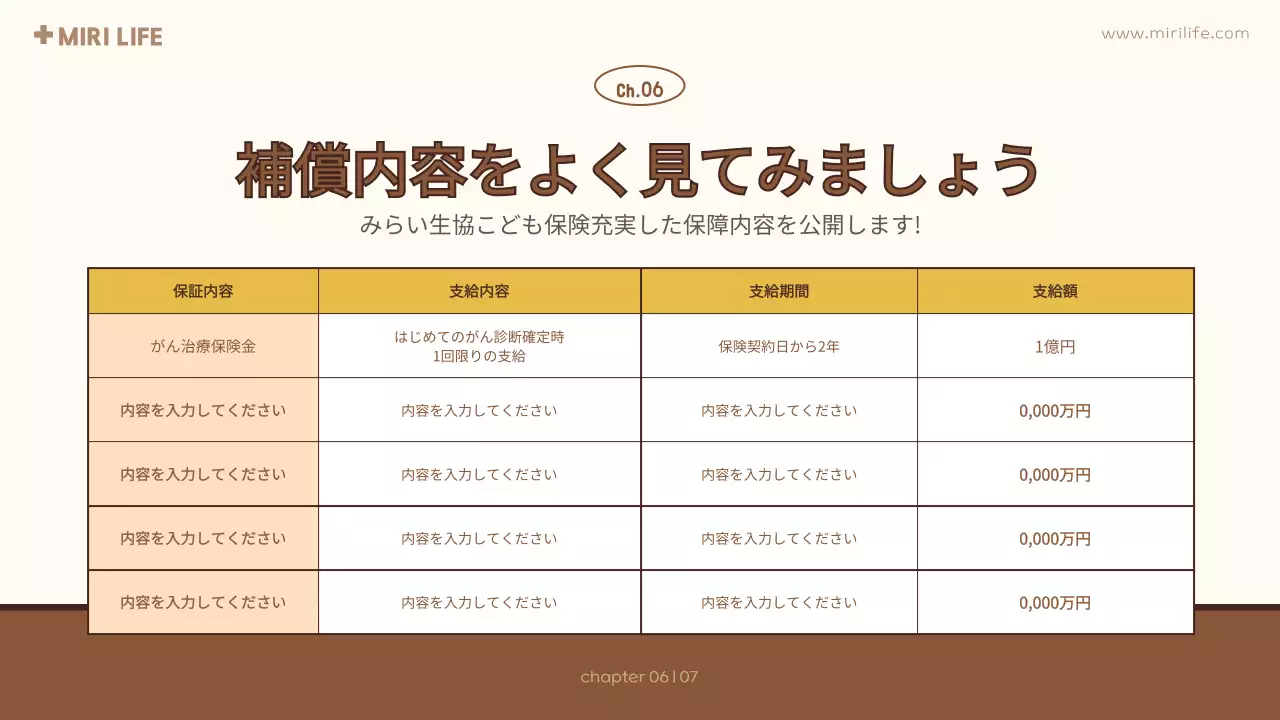 MIRI LIFE

www.mirilife.com

Ch.06

補償内容をよく見てみましょう

みらい生協こども保険充実した保障内容を公開します!

| 保証内容 | 支給内容 | 支給期間 | 支給額 |
|---|---|---|---|
| がん治療保険金 | はじめてのがん診断確定時 1回限りの支給 | 保険契約日から2年 | 1億円 |
| 内容を入力してください | 内容を入力してください | 内容を入力してください | 0,000万円 |
| 内容を入力してください | 内容を入力してください | 内容を入力してください | 0,000万円 |
| 内容を入力してください | 内容を入力してください | 内容を入力してください | 0,000万円 |
| 内容を入力してください | 内容を入力してください | 内容を入力してください | 0,000万円 |

chapter 06 | 07